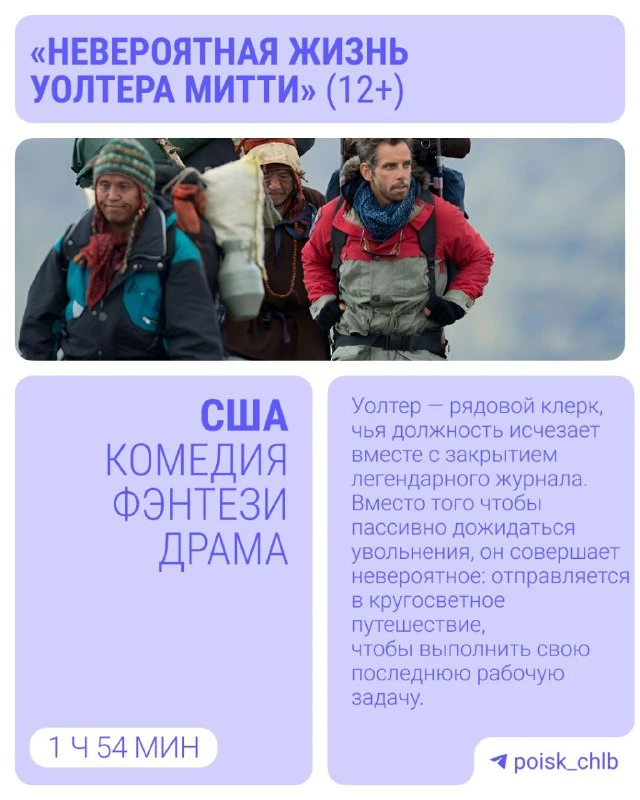 «НЕВЕРОЯТНАЯ ЖИЗНЬ УОЛТЕРА МИТТИ» (12+)

США
КОМЕДИЯ
ФЭНТЕЗИ
ДРАМА

1 Ч 54 МИН

Уолтер — рядовой клерк, чья должность исчезает вместе с закрытием легендарного журнала. Вместо того чтобы пассивно дожидаться увольнения, он совершает невероятное: отправляется в кругосветное путешествие, чтобы выполнить свою последнюю рабочую задачу.

poisk_chlb